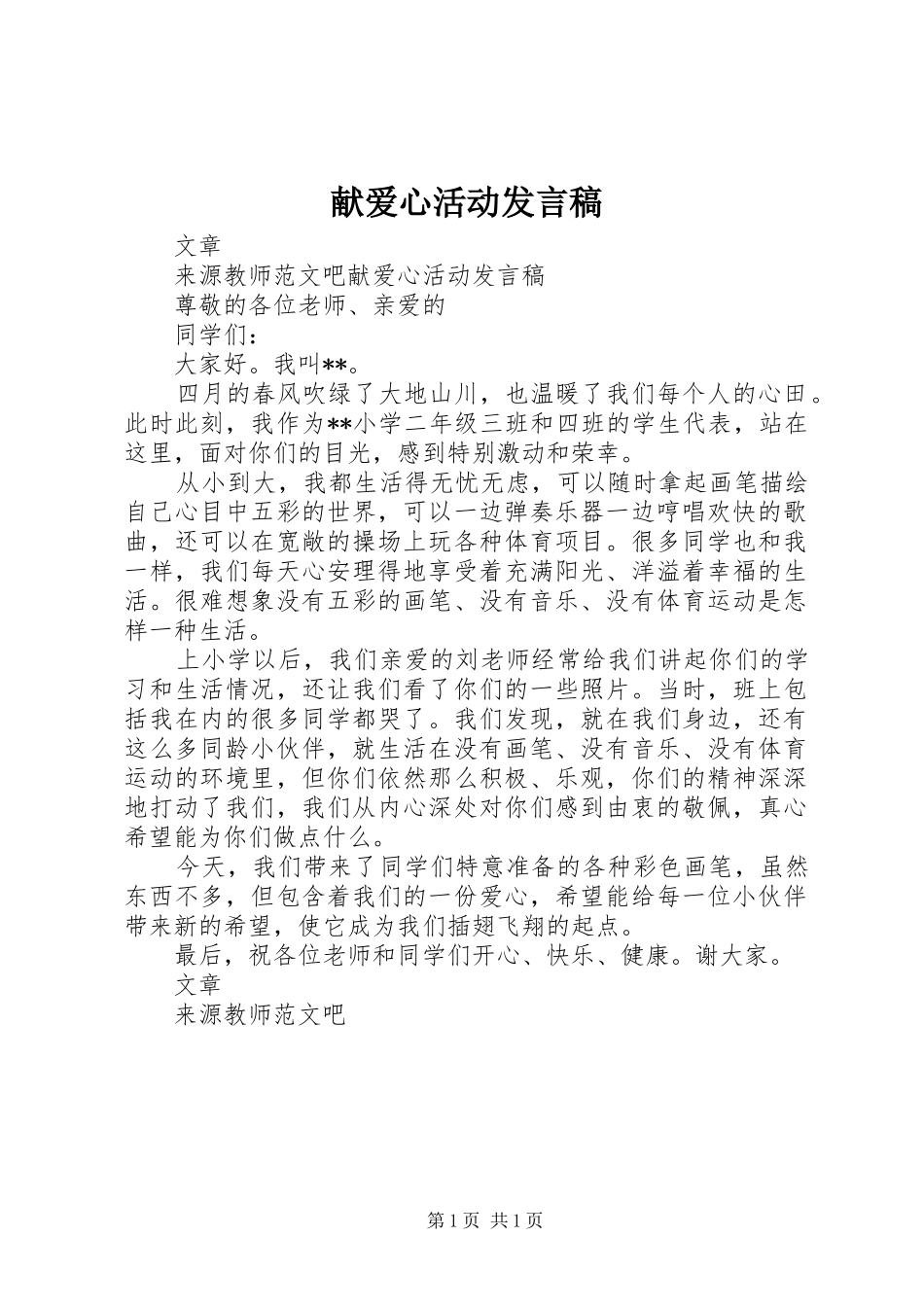 献爱心活动发言稿

文章

来源教师范文吧献爱心活动发言稿

尊敬的各位老师、亲爱的

同学们：

大家好。我叫**。

四月的春风吹绿了大地山川，也温暖了我们每个人的心田。此时此刻，我作为**小学二年级三班和四班的学生代表，站在这里，面对你们的目光，感到特别激动和荣幸。

从小到大，我都生活得无忧无虑，可以随时拿起画笔描绘自己心目中五彩的世界，可以一边弹奏乐器一边哼唱欢快的歌曲，还可以在宽敞的操场上玩各种体育项目。很多同学也和我一样，我们每天心安理得地享受着充满阳光、洋溢着幸福的生活。很难想象没有五彩的画笔、没有音乐、没有体育运动是怎样一种生活。

上小学以后，我们亲爱的刘老师经常给我们讲起你们的学习和生活情况，还让我们看了你们的一些照片。当时，班上包括我在内的很多同学都哭了。我们发现，就在我们身边，还有这么多同龄小伙伴，就生活在没有画笔、没有音乐、没有体育运动的环境里，但你们依然那么积极、乐观，你们的精神深深地打动了我们，我们从内心深处对你们感到由衷的敬佩，真心希望能为你们做点什么。

今天，我们带来了同学们特意准备的各种彩色画笔，虽然东西不多，但包含着我们的一份爱心，希望能给每一位小伙伴带来新的希望，使它成为我们插翅飞翔的起点。

最后，祝各位老师和同学们开心、快乐、健康。谢大家。

文章

来源教师范文吧

第 1 页 共 1 页